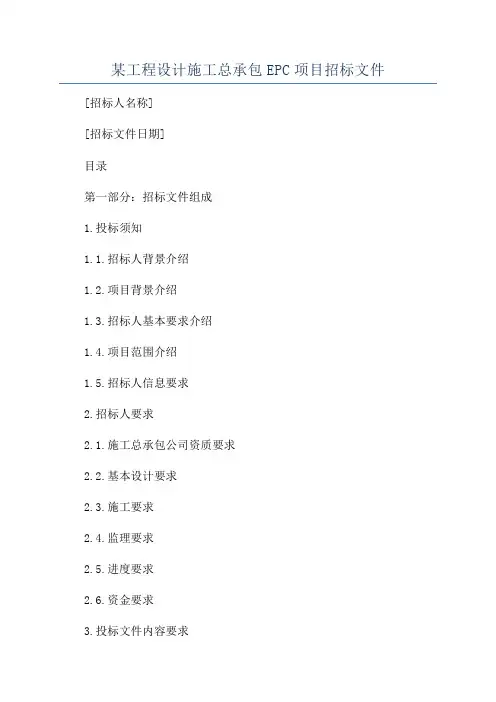 某工程设计施工总承包EPC项目招标文件

[招标人名称]

[招标文件日期]

目录

第一部分：招标文件组成

1.投标须知

1.1.招标人背景介绍

1.2.项目背景介绍

1.3.招标人基本要求介绍

1.4.项目范围介绍

1.5.招标人信息要求

2.招标人要求

2.1.施工总承包公司资质要求

2.2.基本设计要求

2.3.施工要求

2.4.监理要求

2.5.进度要求

2.6.资金要求

3.投标文件内容要求